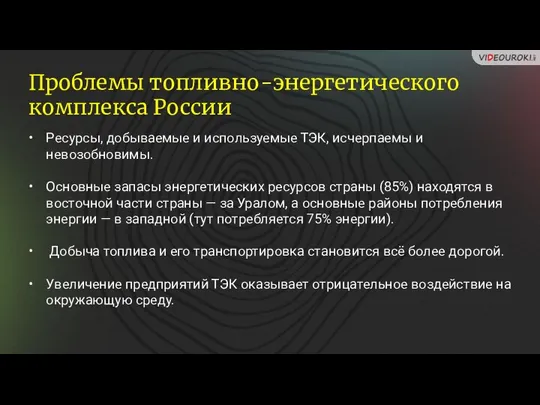 VIDEOUROKI

Проблемы топливно-энергетического комплекса России

• Ресурсы, добываемые и используемые ТЭК, исчерпаемы и невозобновимы.

• Основные запасы энергетических ресурсов страны (85%) находятся в восточной части страны — за Уралом, а основные районы потребления энергии — в западной (тут потребляется 75% энергии).

• Добыча топлива и его транспортировка становится всё более дорогой.

• Увеличение предприятий ТЭК оказывает отрицательное воздействие на окружающую среду.